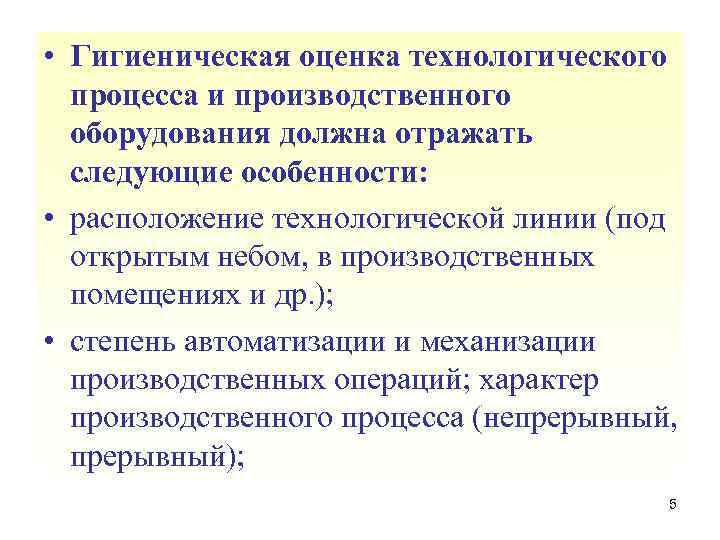 • Гигиеническая оценка технологического процесса и производственного оборудования должна отражать следующие особенности:

• расположение технологической линии (под открытым небом, в производственных помещениях и др.);

• степень автоматизации и механизации производственных операций; характер производственного процесса (непрерывный, прерывный);

5